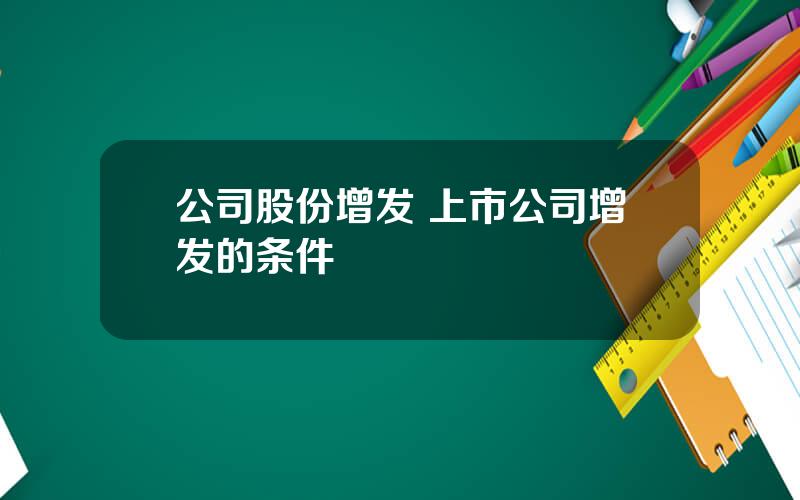 公司股份增发 上市公司增发的条件